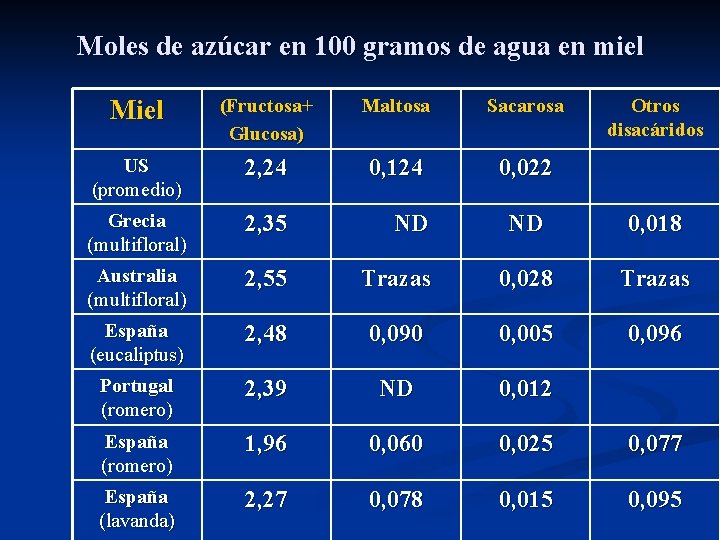 Moles de azúcar en 100 gramos de agua en miel

| Miel | (Fructosa+ Glucosa) | Maltosa | Sacarosa | Otros disacáridos |
|---|---|---|---|---|
| US (promedio) | 2,24 | 0,124 | 0,022 | |
| Grecia (multifloral) | 2,35 | ND | ND | 0,018 |
| Australia (multifloral) | 2,55 | Trazas | 0,028 | Trazas |
| España (eucaliptus) | 2,48 | 0,090 | 0,005 | 0,096 |
| Portugal (romero) | 2,39 | ND | 0,012 | |
| España (romero) | 1,96 | 0,060 | 0,025 | 0,077 |
| España (lavanda) | 2,27 | 0,078 | 0,015 | 0,095 |